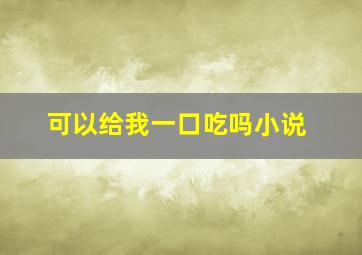 可以给我一口吃吗小说